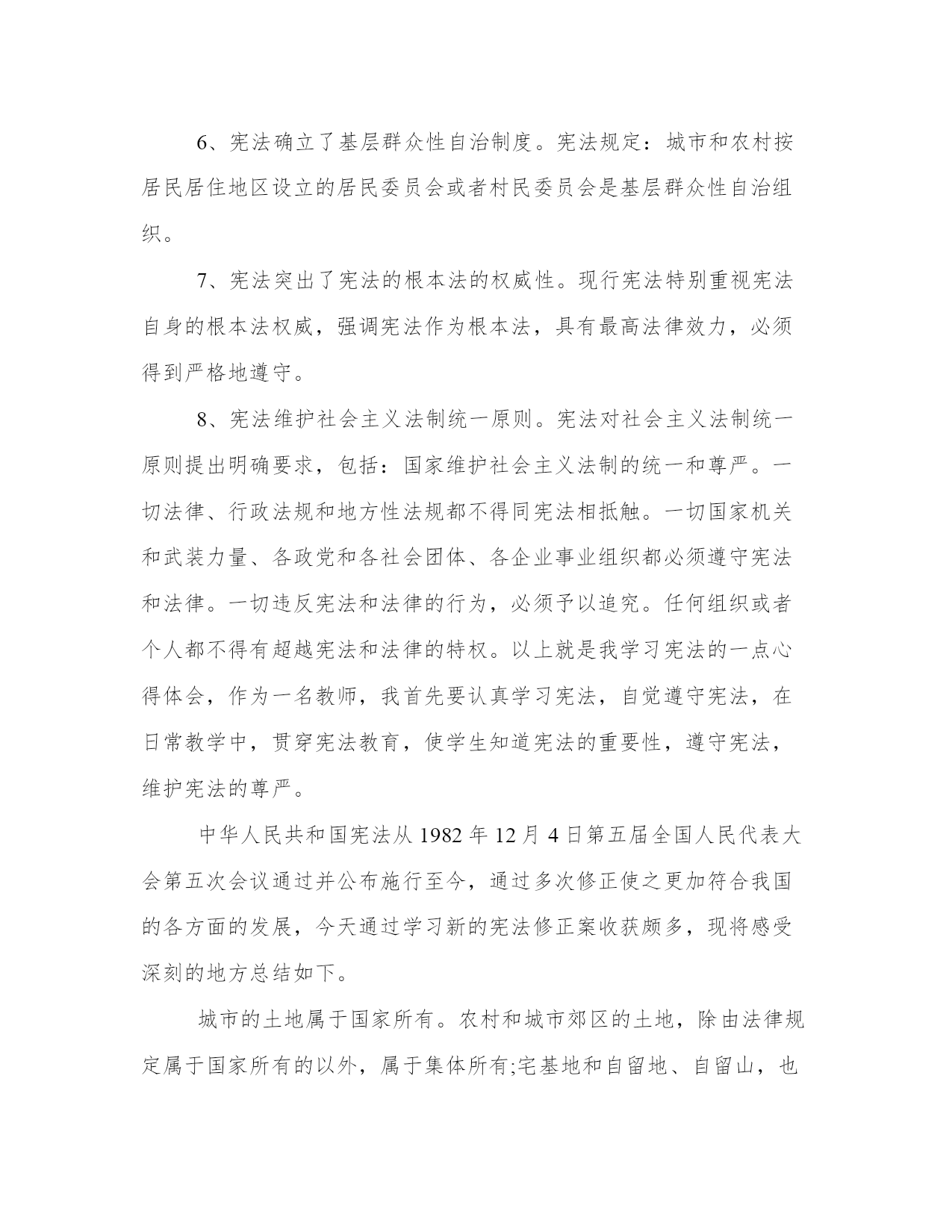 6、宪法确立了基层群众性自治制度。宪法规定：城市和农村按居民居住地区设立的居民委员会或者村民委员会是基层群众性自治组织。

7、宪法突出了宪法的根本法的权威性。现行宪法特别重视宪法自身的根本法权威，强调宪法作为根本法，具有最高法律效力，必须得到严格地遵守。

8、宪法维护社会主义法制统一原则。宪法对社会主义法制统一原则提出明确要求，包括：国家维护社会主义法制的统一和尊严。一切法律、行政法规和地方性法规都不得同宪法相抵触。一切国家机关和武装力量、各政党和各社会团体、各企业事业组织都必须遵守宪法和法律。一切违反宪法和法律的行为，必须予以追究。任何组织或者个人都不得有超越宪法和法律的特权。以上就是我学习宪法的一点心得体会，作为一名教师，我首先要认真学习宪法，自觉遵守宪法，在日常教学中，贯穿宪法教育，使学生知道宪法的重要性，遵守宪法，维护宪法的尊严。

中华人民共和国宪法从 1982 年 12 月 4 日第五届全国人民代表大会第五次会议通过并公布施行至今，通过多次修正使之更加符合我国的各方面的发展，今天通过学习新的宪法修正案收获颇多，现将感受深刻的地方总结如下。

城市的土地属于国家所有。农村和城市郊区的土地，除由法律规定属于国家所有的以外，属于集体所有;宅基地和自留地、自留山，也